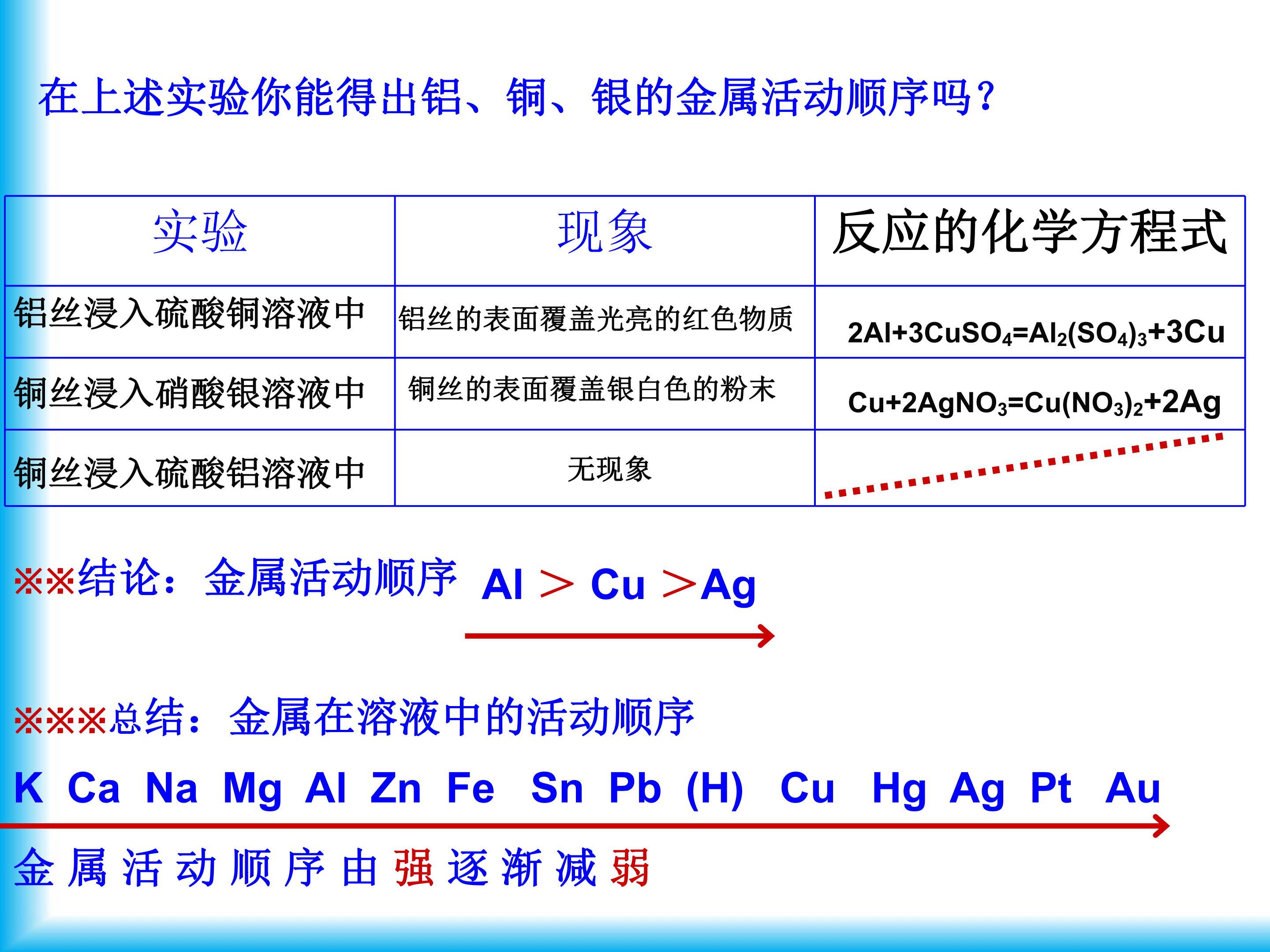 在上述实验你能得出铝、铜、银的金属活动顺序吗？

| 实验 | 现象 | 反应的化学方程式 |
|---|---|---|
| 铝丝浸入硫酸铜溶液中 | 铝丝的表面覆盖光亮的红色物质 | $2Al+3CuSO_4=Al_2(SO_4)_3+3Cu$ |
| 铜丝浸入硝酸银溶液中 | 铜丝的表面覆盖银白色的粉末 | $Cu+2AgNO_3=Cu(NO_3)_2+2Ag$ |
| 铜丝浸入硫酸铝溶液中 | 无现象 | |

※※结论：金属活动顺序 Al ＞ Cu ＞Ag

※※※总结：金属在溶液中的活动顺序

K Ca Na Mg Al Zn Fe Sn Pb (H) Cu Hg Ag Pt Au

金属活动顺序由强逐渐减弱